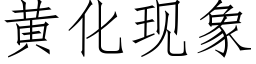 黄化现象